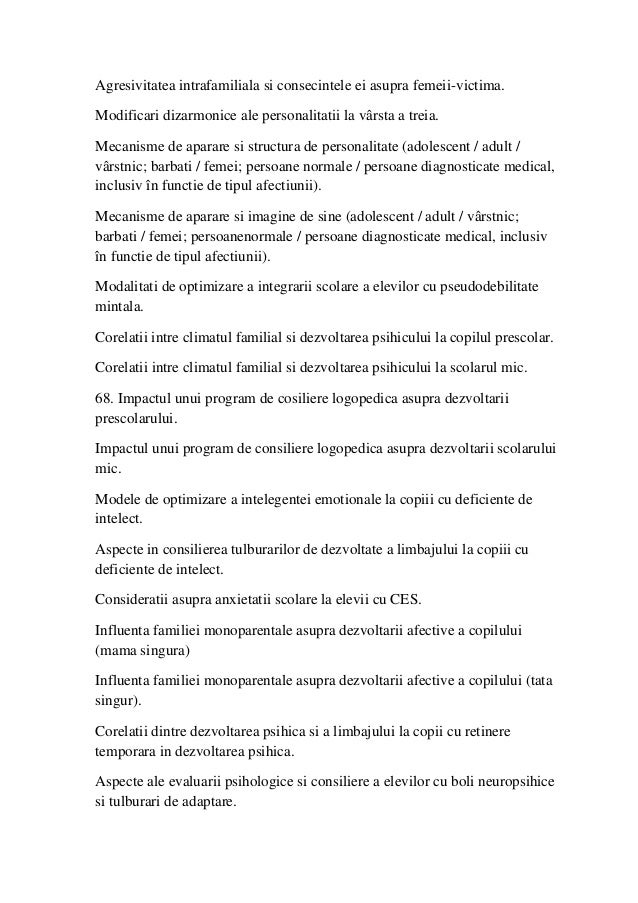 Agresivitatea intrafamiliala si consecintele ei asupra femeii-victima.

Modificari dizarmonice ale personalitatii la vârsta a treia.

Mecanisme de aparare si structura de personalitate (adolescent / adult / vârstnic; barbati / femei; persoane normale / persoane diagnosticate medical, inclusiv în functie de tipul afectiunii).

Mecanisme de aparare si imagine de sine (adolescent / adult / vârstnic; barbati / femei; persoanenormale / persoane diagnosticate medical, inclusiv în functie de tipul afectiunii).

Modalitati de optimizare a integrarii scolare a elevilor cu pseudodebilitate mintala.

Corelatii intre climatul familial si dezvoltarea psihicului la copilul prescolar.

Corelatii intre climatul familial si dezvoltarea psihicului la scolarul mic.

68. Impactul unui program de cosiliere logopedica asupra dezvoltarii prescolarului.

Impactul unui program de consiliere logopedica asupra dezvoltarii scolarului mic.

Modele de optimizare a intelegentei emotionale la copiii cu deficiente de intelect.

Aspecte in consilierea tulburarilor de dezvoltate a limbajului la copiii cu deficiente de intelect.

Consideratii asupra anxietatii scolare la elevii cu CES.

Influenta familiei monoparentale asupra dezvoltarii afective a copilului (mama singura)

Influenta familiei monoparentale asupra dezvoltarii afective a copilului (tata singur).

Corelatii dintre dezvoltarea psihica si a limbajului la copii cu retinere temporara in dezvoltarea psihica.

Aspecte ale evaluarii psihologice si consiliere a elevilor cu boli neuropsihice si tulburari de adaptare.